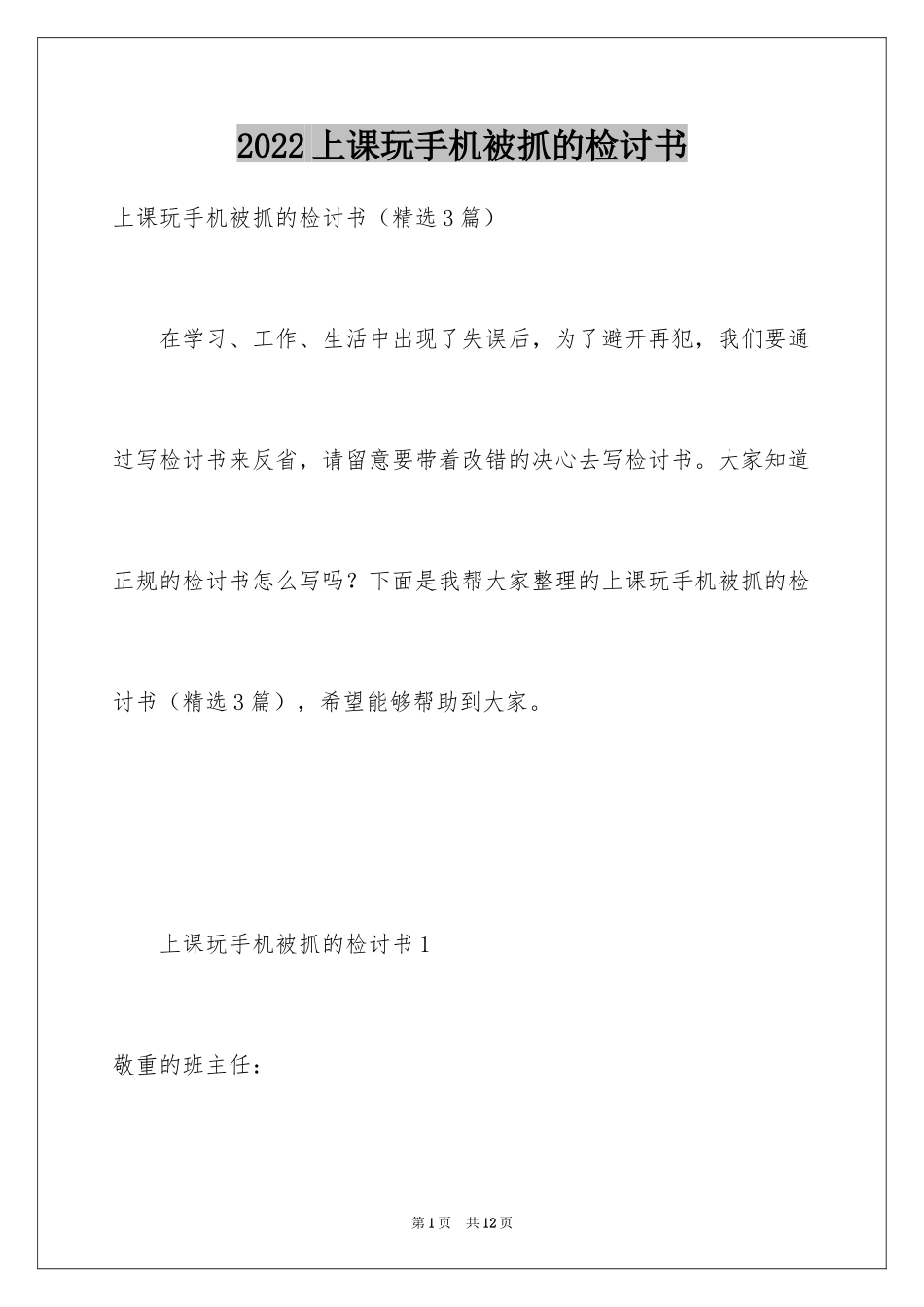 2022上课玩手机被抓的检讨书

上课玩手机被抓的检讨书（精选3篇）

在学习、工作、生活中出现了失误后，为了避开再犯，我们要通过写检讨书来反省，请留意要带着改错的决心去写检讨书。大家知道正规的检讨书怎么写吗？下面是我帮大家整理的上课玩手机被抓的检讨书（精选3篇），希望能够帮助到大家。

上课玩手机被抓的检讨书1

敬重的班主任：

第1页 共12页